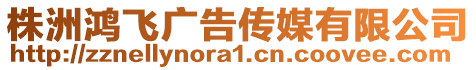 株洲鸿飞广告传媒有限公司
http://zznellynora1.cn.coovee.com